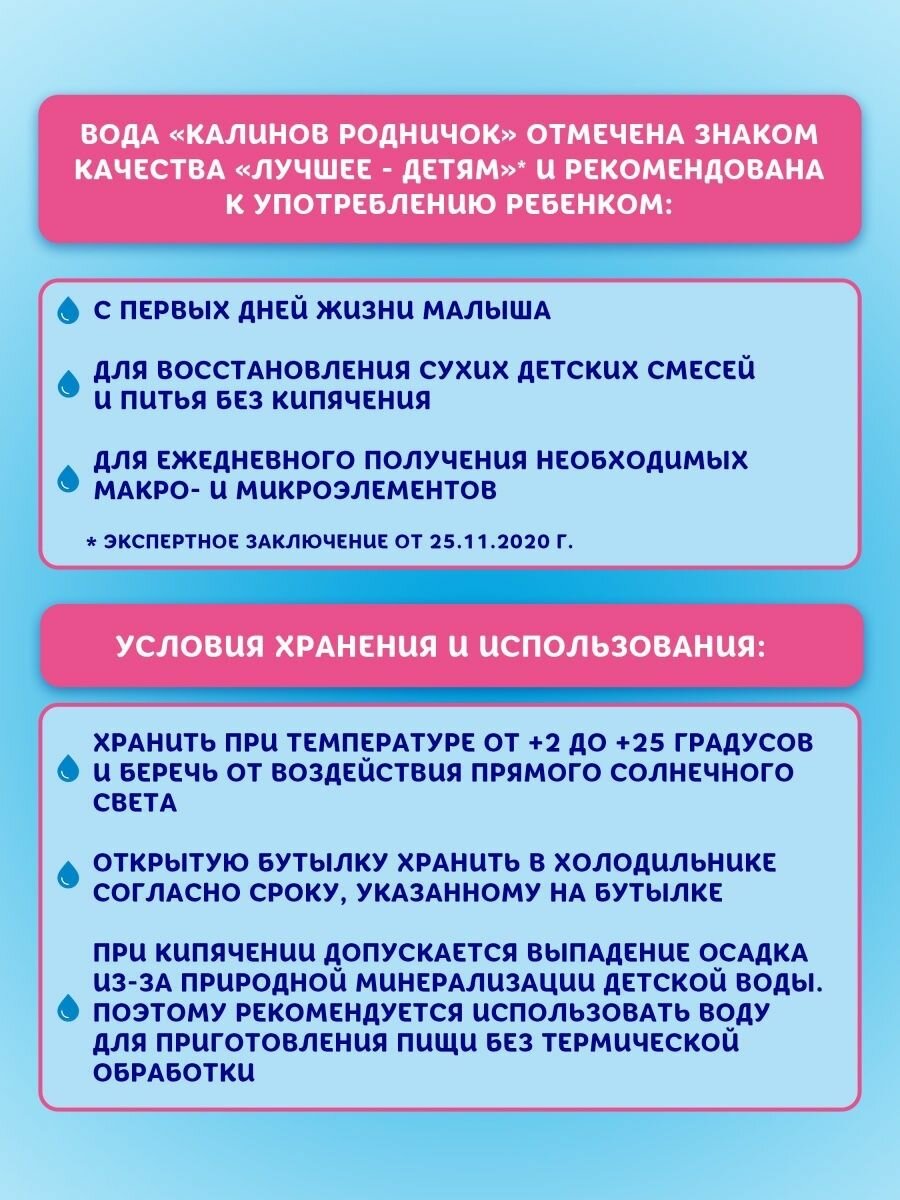 ВОДА «КАЛИНОВ РОДНИЧОК» ОТМЕЧЕНА ЗНАКОМ КАЧЕСТВА «ЛУЧШЕЕ - ДЕТЯМ»* И РЕКОМЕНДОВАНА К УПОТРЕБЛЕНИЮ РЕБЕНКОМ:

С ПЕРВЫХ ДНЕЙ ЖИЗНИ МАЛЫША

ДЛЯ ВОССТАНОВЛЕНИЯ СУХИХ ДЕТСКИХ СМЕСЕЙ И ПИТЬЯ БЕЗ КИПЯЧЕНИЯ

ДЛЯ ЕЖЕДНЕВНОГО ПОЛУЧЕНИЯ НЕОБХОДИМЫХ МАКРО- И МИКРОЭЛЕМЕНТОВ

* ЭКСПЕРТНОЕ ЗАКЛЮЧЕНИЕ ОТ 25.11.2020 Г.

УСЛОВИЯ ХРАНЕНИЯ И ИСПОЛЬЗОВАНИЯ:

ХРАНИТЬ ПРИ ТЕМПЕРАТУРЕ ОТ +2 ДО +25 ГРАДУСОВ И БЕРЕЧЬ ОТ ВОЗДЕЙСТВИЯ ПРЯМОГО СОЛНЕЧНОГО СВЕТА

ОТКРЫТУЮ БУТЫЛКУ ХРАНИТЬ В ХОЛОДИЛЬНИКЕ СОГЛАСНО СРОКУ, УКАЗАННОМУ НА БУТЫЛКЕ

ПРИ КИПЯЧЕНИИ ДОПУСКАЕТСЯ ВЫПАДЕНИЕ ОСАДКА ИЗ-ЗА ПРИРОДНОЙ МИНЕРАЛИЗАЦИИ ДЕТСКОЙ ВОДЫ. ПОЭТОМУ РЕКОМЕНДУЕТСЯ ИСПОЛЬЗОВАТЬ ВОДУ ДЛЯ ПРИГОТОВЛЕНИЯ ПИЩИ БЕЗ ТЕРМИЧЕСКОЙ ОБРАБОТКИ